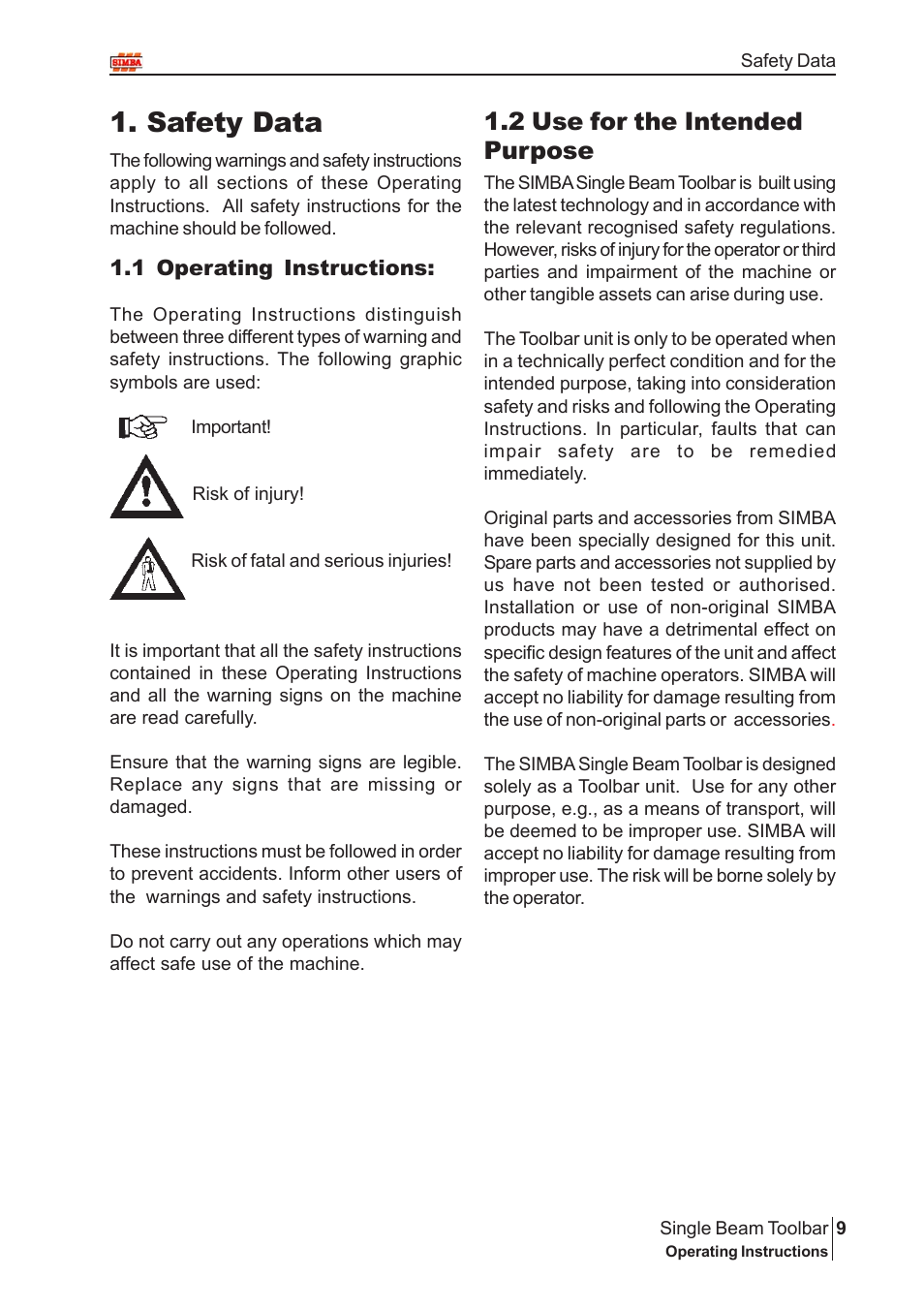 SIMBA

Safety Data

1. Safety Data

The following warnings and safety instructions apply to all sections of these Operating Instructions. All safety instructions for the machine should be followed.

1.1 Operating Instructions:

The Operating Instructions distinguish between three different types of warning and safety instructions. The following graphic symbols are used:

Important!

Risk of injury!

Risk of fatal and serious injuries!

It is important that all the safety instructions contained in these Operating Instructions and all the warning signs on the machine are read carefully.

Ensure that the warning signs are legible. Replace any signs that are missing or damaged.

These instructions must be followed in order to prevent accidents. Inform other users of the warnings and safety instructions.

Do not carry out any operations which may affect safe use of the machine.

1.2 Use for the Intended Purpose

The SIMBA Single Beam Toolbar is built using the latest technology and in accordance with the relevant recognised safety regulations. However, risks of injury for the operator or third parties and impairment of the machine or other tangible assets can arise during use.

The Toolbar unit is only to be operated when in a technically perfect condition and for the intended purpose, taking into consideration safety and risks and following the Operating Instructions. In particular, faults that can impair safety are to be remedied immediately.

Original parts and accessories from SIMBA have been specially designed for this unit. Spare parts and accessories not supplied by us have not been tested or authorised. Installation or use of non-original SIMBA products may have a detrimental effect on specific design features of the unit and affect the safety of machine operators. SIMBA will accept no liability for damage resulting from the use of non-original parts or accessories.

The SIMBA Single Beam Toolbar is designed solely as a Toolbar unit. Use for any other purpose, e.g., as a means of transport, will be deemed to be improper use. SIMBA will accept no liability for damage resulting from improper use. The risk will be borne solely by the operator.

Single Beam Toolbar 9
Operating Instructions